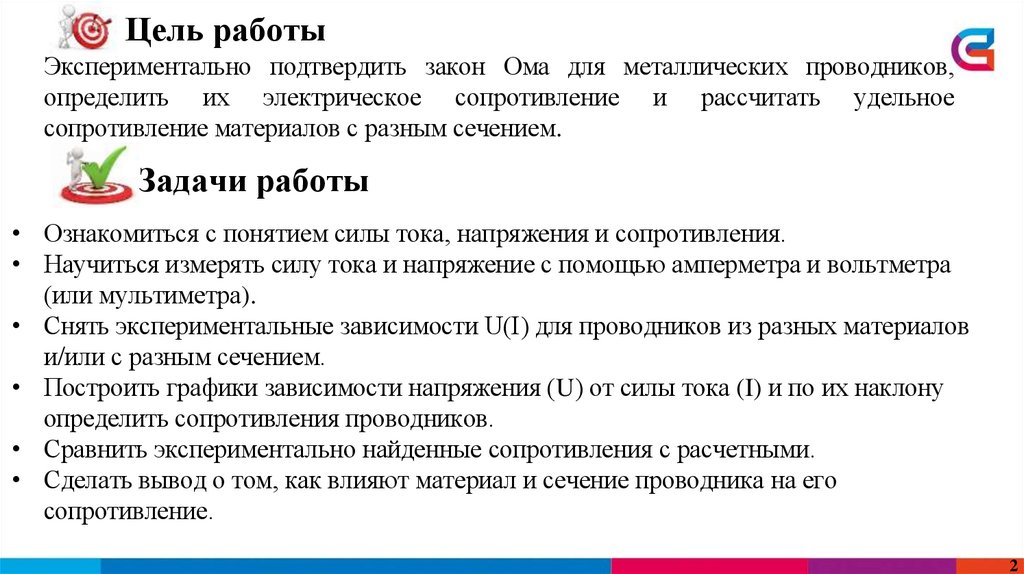 Цель работы

Экспериментально подтвердить закон Ома для металлических проводников, определить их электрическое сопротивление и рассчитать удельное сопротивление материалов с разным сечением.

Задачи работы

• Ознакомиться с понятием силы тока, напряжения и сопротивления.
• Научиться измерять силу тока и напряжение с помощью амперметра и вольтметра (или мультиметра).
• Снять экспериментальные зависимости U(I) для проводников из разных материалов и/или с разным сечением.
• Построить графики зависимости напряжения (U) от силы тока (I) и по их наклону определить сопротивления проводников.
• Сравнить экспериментально найденные сопротивления с расчетными.
• Сделать вывод о том, как влияют материал и сечение проводника на его сопротивление.

2